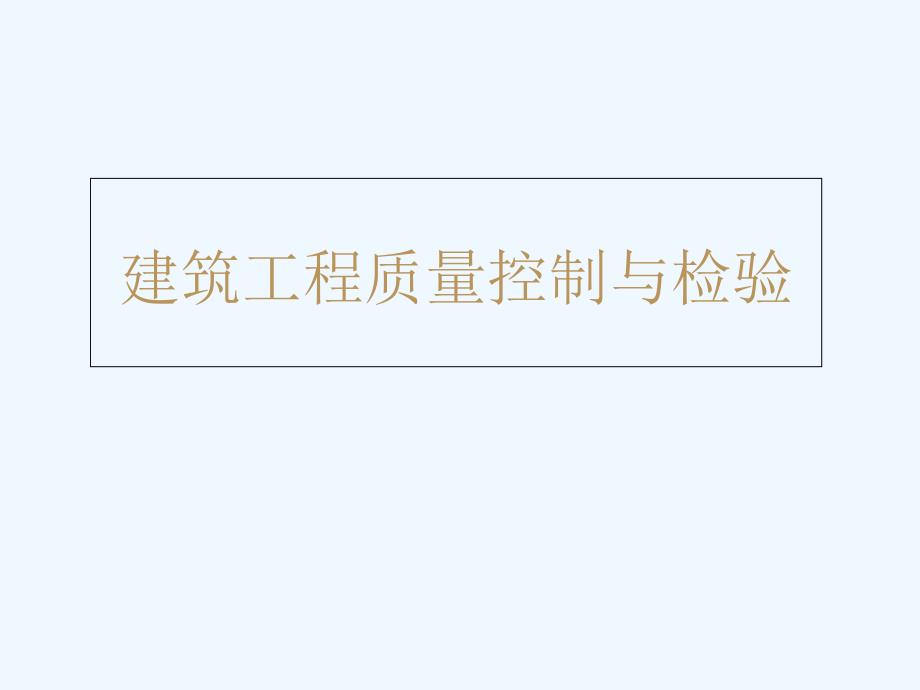 建筑工程质量控制与检验